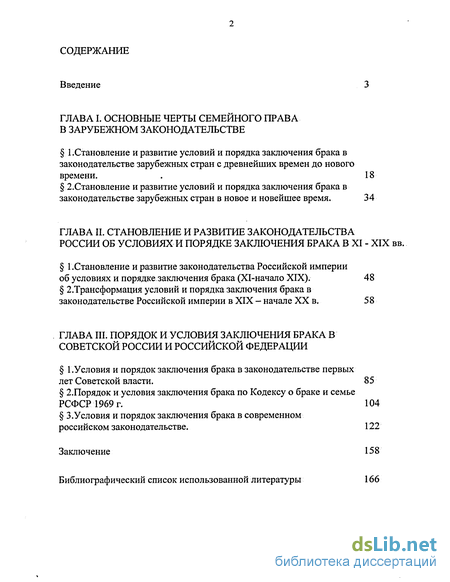 2

СОДЕРЖАНИЕ

Введение 3

ГЛАВА I. ОСНОВНЫЕ ЧЕРТЫ СЕМЕЙНОГО ПРАВА В ЗАРУБЕЖНОМ ЗАКОНОДАТЕЛЬСТВЕ

§ 1.Становление и развитие условий и порядка заключения брака в законодательстве зарубежных стран с древнейших времен до нового времени. 18
§ 2.Становление и развитие условий и порядка заключения брака в законодательстве зарубежных стран в новое и новейшее время. 34

ГЛАВА II. СТАНОВЛЕНИЕ И РАЗВИТИЕ ЗАКОНОДАТЕЛЬСТВА РОССИИ ОБ УСЛОВИЯХ И ПОРЯДКЕ ЗАКЛЮЧЕНИЯ БРАКА В XI - XIX вв.

§ 1.Становление и развитие законодательства Российской империи об условиях и порядке заключения брака (XI-начало XIX). 48
§ 2.Трансформация условий и порядка заключения брака в законодательстве Российской империи в XIX – начале XX в. 58

ГЛАВА III. ПОРЯДОК И УСЛОВИЯ ЗАКЛЮЧЕНИЯ БРАКА В СОВЕТСКОЙ РОССИИ И РОССИЙСКОЙ ФЕДЕРАЦИИ

§ 1.Условия и порядок заключения брака в законодательстве первых лет Советской власти. 85
§ 2.Порядок и условия заключения брака по Кодексу о браке и семье РСФСР 1969 г. 104
§ 3.Условия и порядок заключения брака в современном российском законодательстве. 122

Заключение 158

Библиографический список использованной литературы 166

dsLib.net
библиотека диссертаций